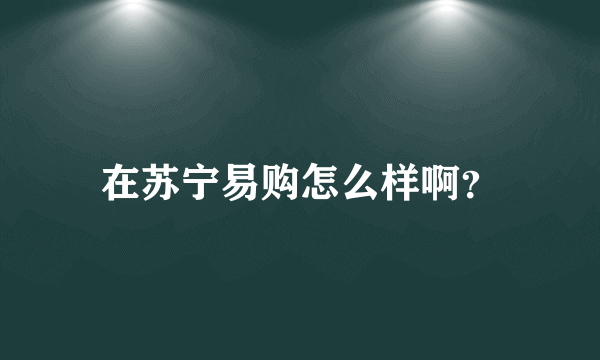 在苏宁易购怎么样啊?